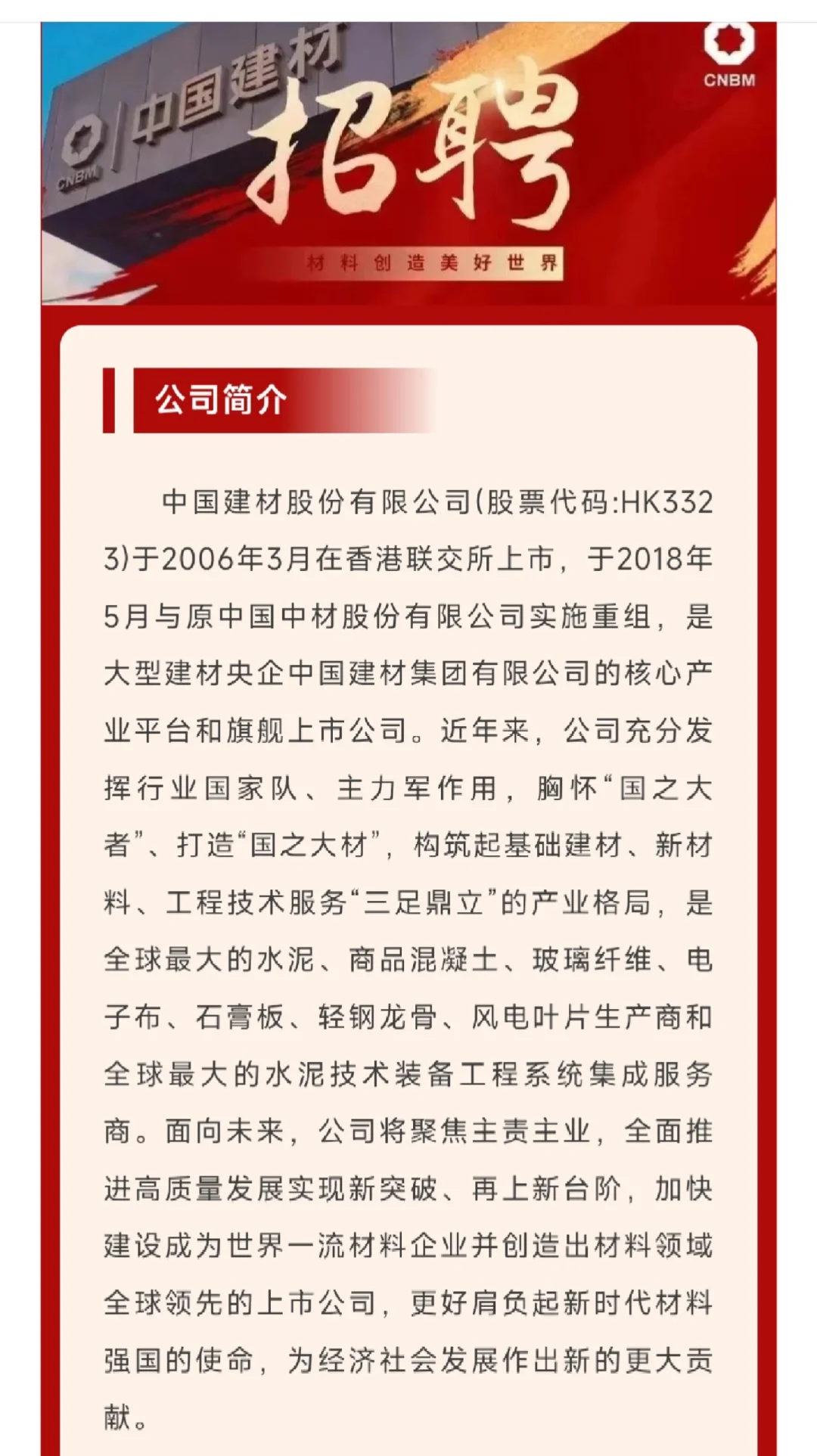 CNBM 中国建材

CNBM

招聘

材料创造美好世界

公司简介

中国建材股份有限公司(股票代码:HK3323)于2006年3月在香港联交所上市，于2018年5月与原中国中材股份有限公司实施重组，是大型建材央企中国建材集团有限公司的核心产业平台和旗舰上市公司。近年来，公司充分发挥行业国家队、主力军作用，胸怀“国之大者”、打造“国之大材”，构筑起基础建材、新材料、工程技术服务“三足鼎立”的产业格局，是全球最大的水泥、商品混凝土、玻璃纤维、电子布、石膏板、轻钢龙骨、风电叶片生产商和全球最大的水泥技术装备工程系统集成服务商。面向未来，公司将聚焦主责主业，全面推进高质量发展实现新突破、再上新台阶，加快建设成为世界一流材料企业并创造出材料领域全球领先的上市公司，更好肩负起新时代材料强国的使命，为经济社会发展作出新的更大贡献。